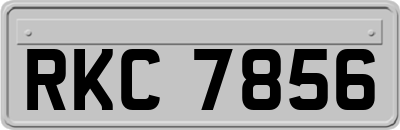 RKC 7856